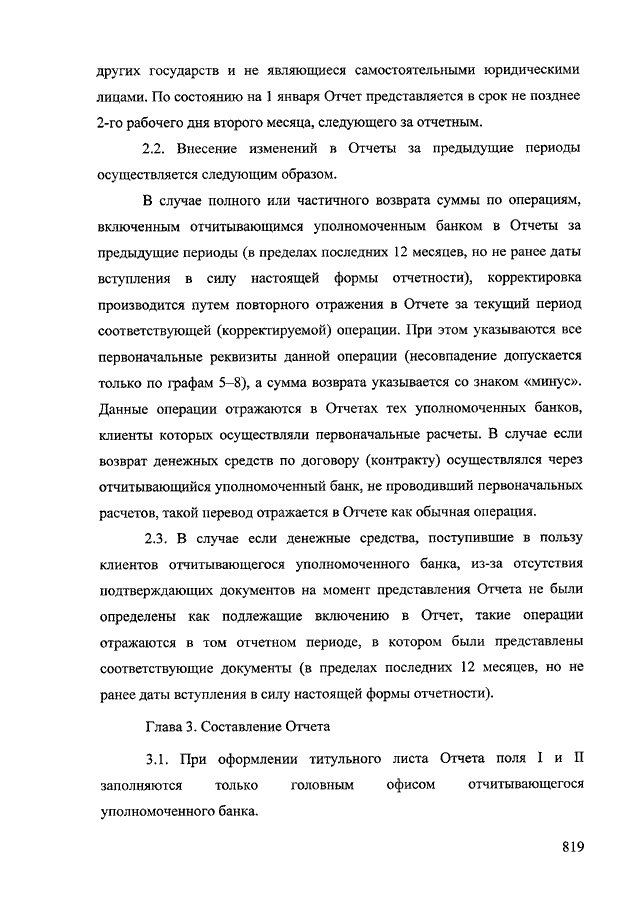 других государств и не являющиеся самостоятельными юридическими лицами. По состоянию на 1 января Отчет представляется в срок не позднее 2-го рабочего дня второго месяца, следующего за отчетным.

2.2. Внесение изменений в Отчеты за предыдущие периоды осуществляется следующим образом.

В случае полного или частичного возврата суммы по операциям, включенным отчитывающимся уполномоченным банком в Отчеты за предыдущие периоды (в пределах последних 12 месяцев, но не ранее даты вступления в силу настоящей формы отчетности), корректировка производится путем повторного отражения в Отчете за текущий период соответствующей (корректируемой) операции. При этом указываются все первоначальные реквизиты данной операции (несовпадение допускается только по графам 5–8), а сумма возврата указывается со знаком «минус». Данные операции отражаются в Отчетах тех уполномоченных банков, клиенты которых осуществляли первоначальные расчеты. В случае если возврат денежных средств по договору (контракту) осуществлялся через отчитывающийся уполномоченный банк, не проводивший первоначальных расчетов, такой перевод отражается в Отчете как обычная операция.

2.3. В случае если денежные средства, поступившие в пользу клиентов отчитывающегося уполномоченного банка, из-за отсутствия подтверждающих документов на момент представления Отчета не были определены как подлежащие включению в Отчет, такие операции отражаются в том отчетном периоде, в котором были представлены соответствующие документы (в пределах последних 12 месяцев, но не ранее даты вступления в силу настоящей формы отчетности).

Глава 3. Составление Отчета

3.1. При оформлении титульного листа Отчета поля I и II заполняются только головным офисом отчитывающегося уполномоченного банка.

819